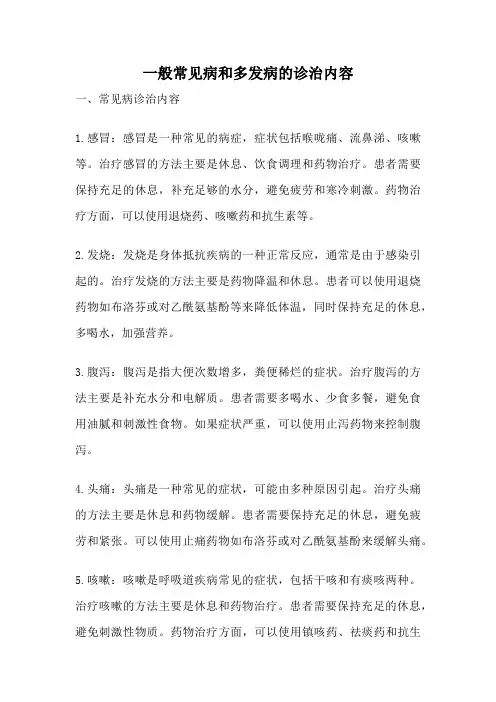 一般常见病和多发病的诊治内容

一、常见病诊治内容

1.感冒：感冒是一种常见的病症，症状包括喉咙痛、流鼻涕、咳嗽等。治疗感冒的方法主要是休息、饮食调理和药物治疗。患者需要保持充足的休息，补充足够的水分，避免疲劳和寒冷刺激。药物治疗方面，可以使用退烧药、咳嗽药和抗生素等。

2.发烧：发烧是身体抵抗疾病的一种正常反应，通常是由于感染引起的。治疗发烧的方法主要是药物降温和休息。患者可以使用退烧药物如布洛芬或对乙酰氨基酚等来降低体温，同时保持充足的休息，多喝水，加强营养。

3.腹泻：腹泻是指大便次数增多，粪便稀烂的症状。治疗腹泻的方法主要是补充水分和电解质。患者需要多喝水、少食多餐，避免食用油腻和刺激性食物。如果症状严重，可以使用止泻药物来控制腹泻。

4.头痛：头痛是一种常见的症状，可能由多种原因引起。治疗头痛的方法主要是休息和药物缓解。患者需要保持充足的休息，避免疲劳和紧张。可以使用止痛药物如布洛芬或对乙酰氨基酚来缓解头痛。

5.咳嗽：咳嗽是呼吸道疾病常见的症状，包括干咳和有痰咳两种。治疗咳嗽的方法主要是休息和药物治疗。患者需要保持充足的休息，避免刺激性物质。药物治疗方面，可以使用镇咳药、祛痰药和抗生